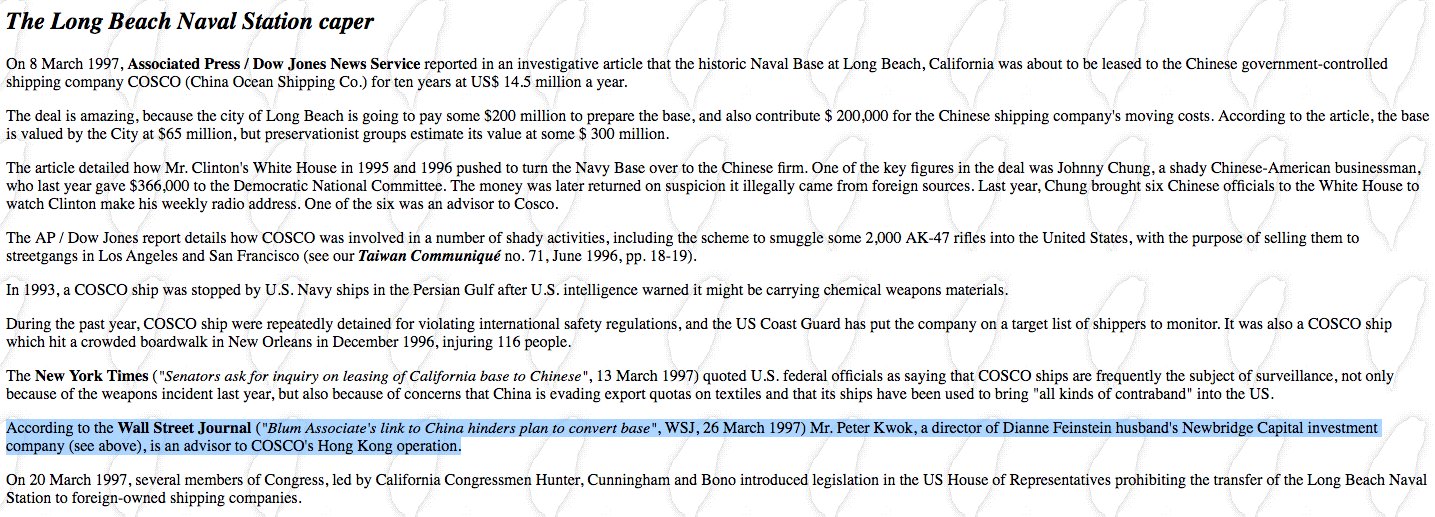 The Long Beach Naval Station caper

On 8 March 1997, Associated Press / Dow Jones News Service reported in an investigative article that the historic Naval Base at Long Beach, California was about to be leased to the Chinese government-controlled shipping company COSCO (China Ocean Shipping Co.) for ten years at US$ 14.5 million a year.

The deal is amazing, because the city of Long Beach is going to pay some $200 million to prepare the base, and also contribute $ 200,000 for the Chinese shipping company's moving costs. According to the article, the base is valued by the City at $65 million, but preservationist groups estimate its value at some $ 300 million.

The article detailed how Mr. Clinton's White House in 1995 and 1996 pushed to turn the Navy Base over to the Chinese firm. One of the key figures in the deal was Johnny Chung, a shady Chinese-American businessman, who last year gave $366,000 to the Democratic National Committee. The money was later returned on suspicion it illegally came from foreign sources. Last year, Chung brought six Chinese officials to the White House to watch Clinton make his weekly radio address. One of the six was an advisor to Cosco.

The AP / Dow Jones report details how COSCO was involved in a number of shady activities, including the scheme to smuggle some 2,000 AK-47 rifles into the United States, with the purpose of selling them to streetgangs in Los Angeles and San Francisco (see our Taiwan Communiqué no. 71, June 1996, pp. 18-19).

In 1993, a COSCO ship was stopped by U.S. Navy ships in the Persian Gulf after U.S. intelligence warned it might be carrying chemical weapons materials.

During the past year, COSCO ship were repeatedly detained for violating international safety regulations, and the US Coast Guard has put the company on a target list of shippers to monitor. It was also a COSCO ship which hit a crowded boardwalk in New Orleans in December 1996, injuring 116 people.

The New York Times ("Senators ask for inquiry on leasing of California base to Chinese", 13 March 1997) quoted U.S. federal officials as saying that COSCO ships are frequently the subject of surveillance, not only because of the weapons incident last year, but also because of concerns that China is evading export quotas on textiles and that its ships have been used to bring "all kinds of contraband" into the US.

According to the Wall Street Journal ("Blum Associate's link to China hinders plan to convert base", WSJ, 26 March 1997) Mr. Peter Kwok, a director of Dianne Feinstein husband's Newbridge Capital investment company (see above), is an advisor to COSCO's Hong Kong operation.

On 20 March 1997, several members of Congress, led by California Congressmen Hunter, Cunningham and Bono introduced legislation in the US House of Representatives prohibiting the transfer of the Long Beach Naval Station to foreign-owned shipping companies.